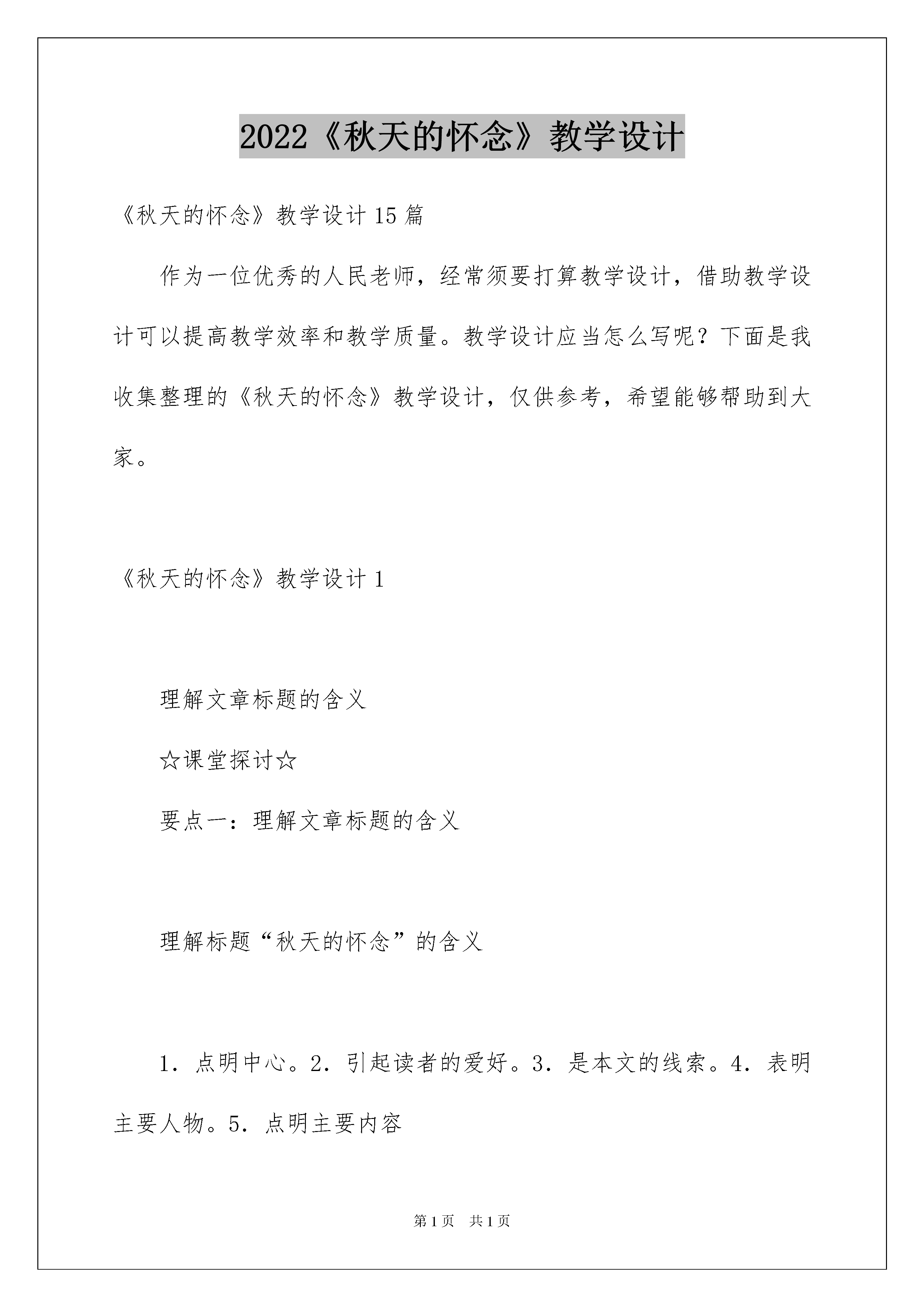 2022《秋天的怀念》教学设计

《秋天的怀念》教学设计15篇

作为一位优秀的人民老师，经常须要打算教学设计，借助教学设计可以提高教学效率和教学质量。教学设计应当怎么写呢？下面是我收集整理的《秋天的怀念》教学设计，仅供参考，希望能够帮助到大家。

《秋天的怀念》教学设计1

理解文章标题的含义

☆课堂探讨☆

要点一：理解文章标题的含义

理解标题“秋天的怀念”的含义

1．点明中心。2．引起读者的爱好。3．是本文的线索。4．表明主要人物。5．点明主要内容

第1页　共1页